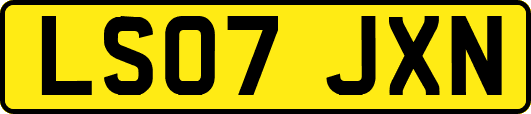 LS07 JXN